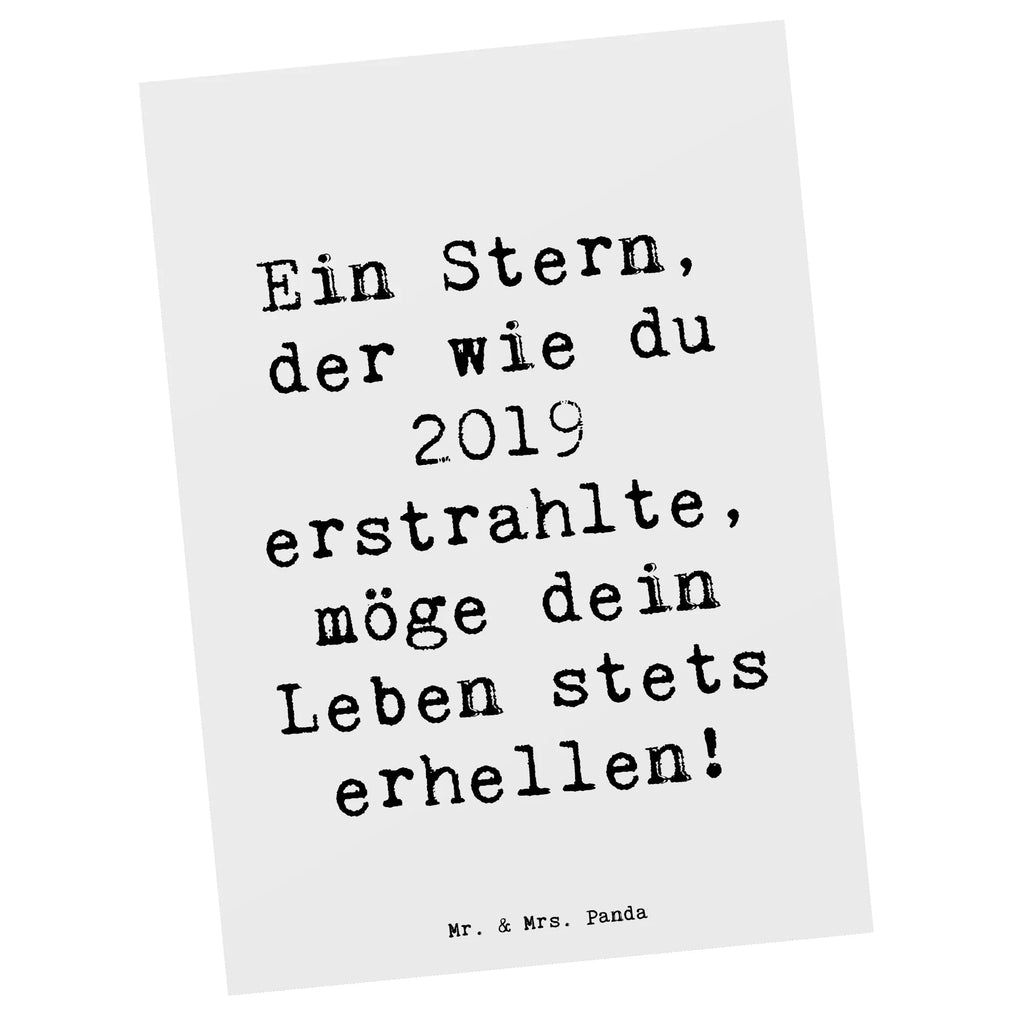 Ein Stern, der wie du 2019 erstrahlte, möge dein Leben stets erhellen!

Mr. & Mrs. Panda